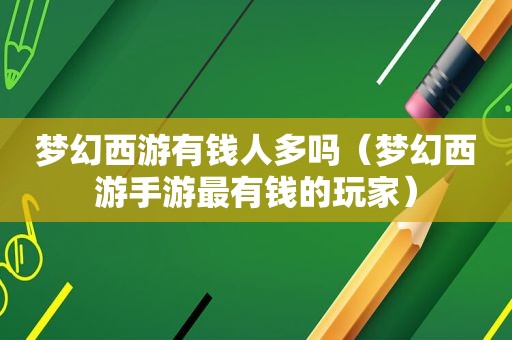 梦幻西游有钱人多吗（梦幻西游手游最有钱的玩家）